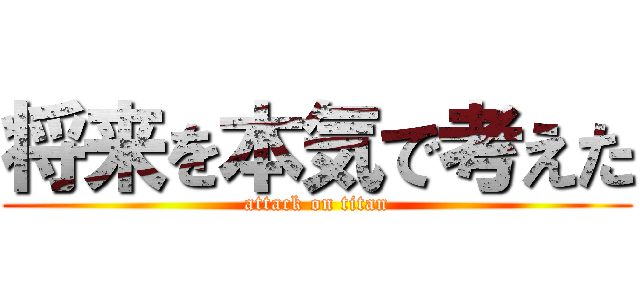 将来を本気で考えた
attack on titan